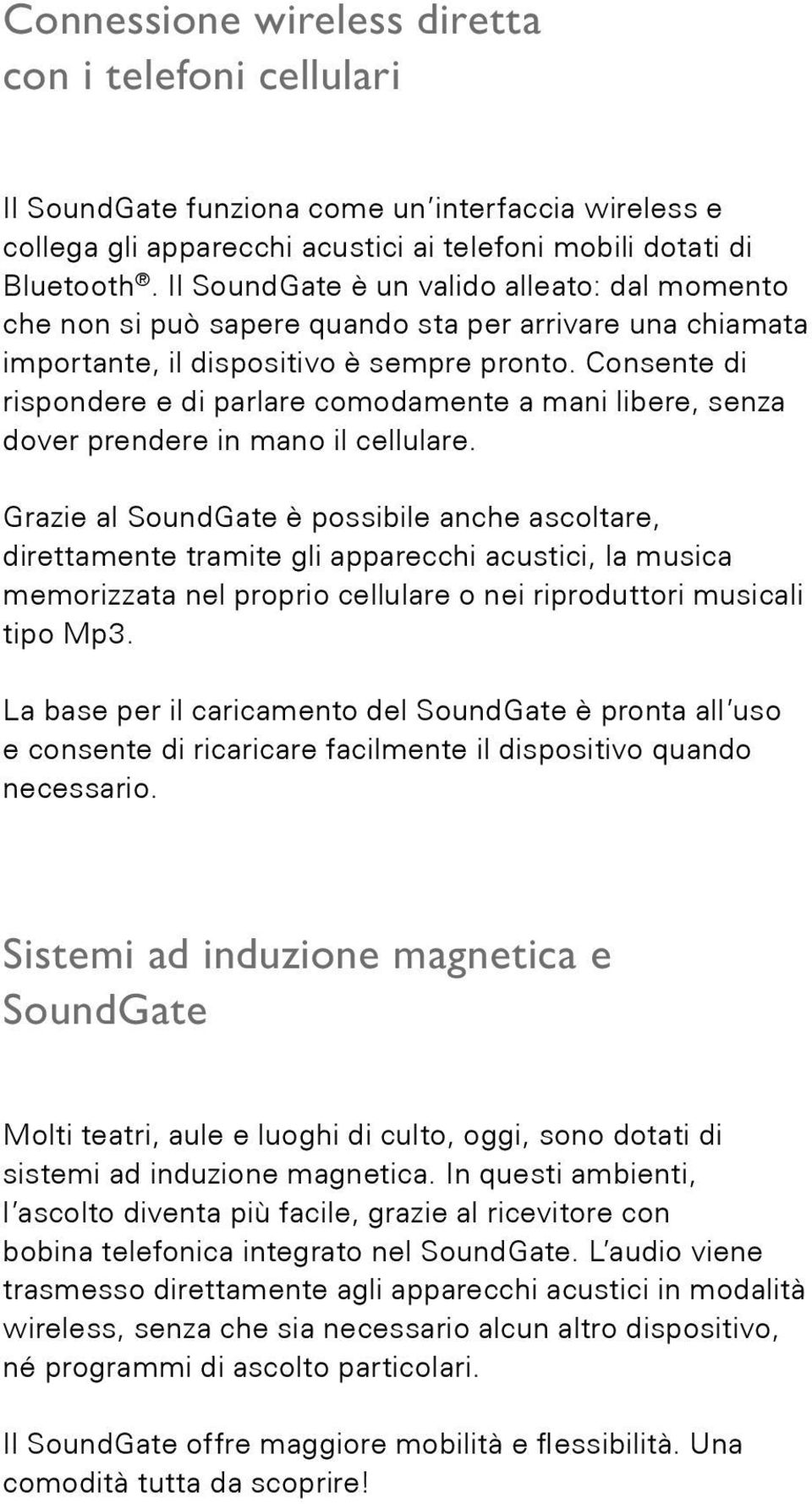 Connessione wireless diretta con i telefoni cellulari

Il SoundGate funziona come un'interfaccia wireless e collega gli apparecchi acustici ai telefoni mobili dotati di Bluetooth®. Il SoundGate è un valido alleato: dal momento che non si può sapere quando sta per arrivare una chiamata importante, il dispositivo è sempre pronto. Consente di rispondere e di parlare comodamente a mani libere, senza dover prendere in mano il cellulare.

Grazie al SoundGate è possibile anche ascoltare, direttamente tramite gli apparecchi acustici, la musica memorizzata nel proprio cellulare o nei riproduttori musicali tipo Mp3.

La base per il caricamento del SoundGate è pronta all'uso e consente di ricaricare facilmente il dispositivo quando necessario.

Sistemi ad induzione magnetica e SoundGate

Molti teatri, aule e luoghi di culto, oggi, sono dotati di sistemi ad induzione magnetica. In questi ambienti, l'ascolto diventa più facile, grazie al ricevitore con bobina telefonica integrato nel SoundGate. L'audio viene trasmesso direttamente agli apparecchi acustici in modalità wireless, senza che sia necessario alcun altro dispositivo, né programmi di ascolto particolari.

Il SoundGate offre maggiore mobilità e flessibilità. Una comodità tutta da scoprire!